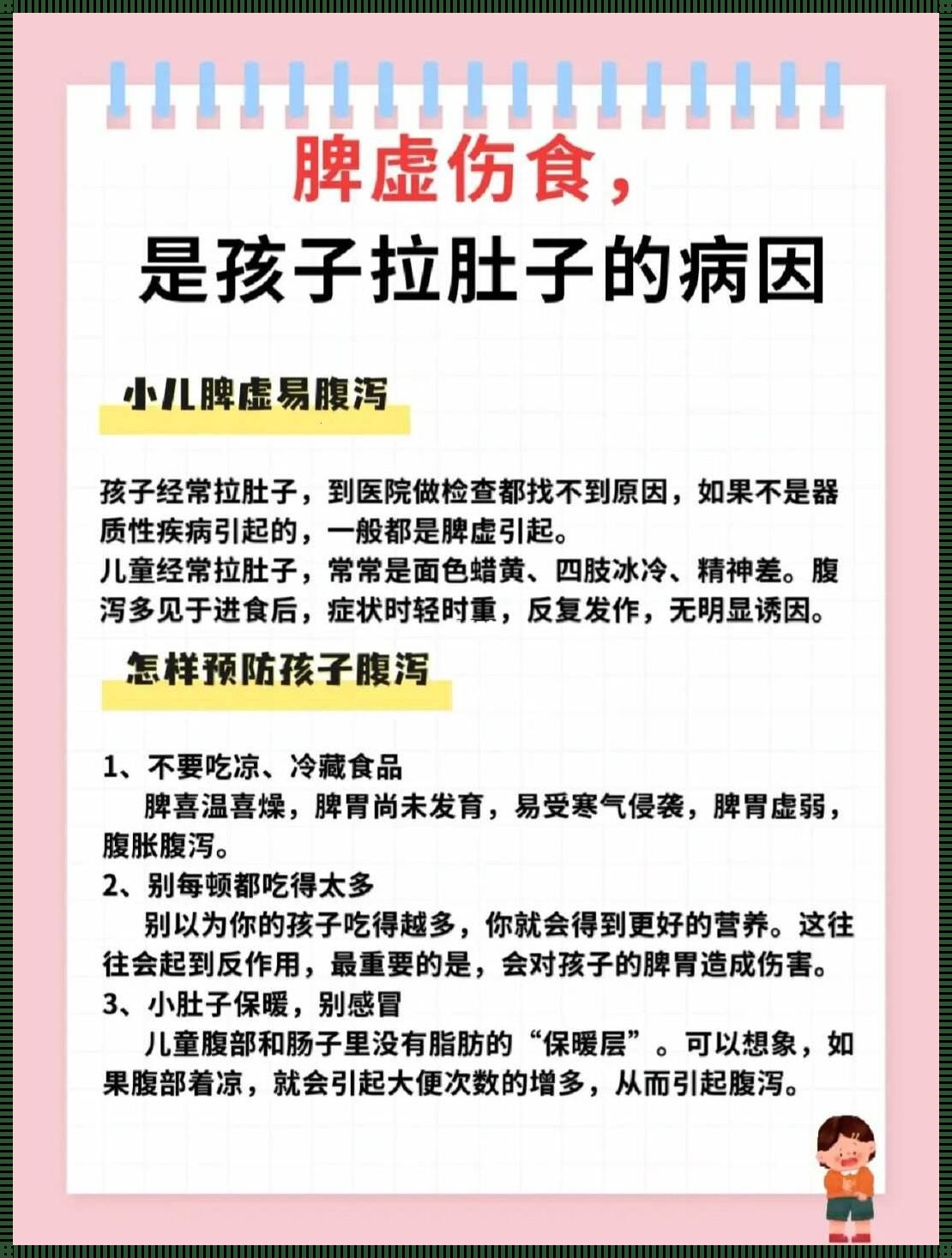 脾虚伤食，
是孩子拉肚子的病因

小儿脾虚易腹泻

孩子经常拉肚子，到医院做检查都找不到原因，如果不是器质性疾病引起的，一般都是脾虚引起。
儿童经常拉肚子，常常是面色蜡黄、四肢冰冷、精神差。腹泻多见于进食后，症状时轻时重，反复发作，无明显诱因。

怎样预防孩子腹泻

1、不要吃凉、冷藏食品
脾喜温喜燥，脾胃尚未发育，易受寒气侵袭，脾胃虚弱，腹胀腹泻。
2、别每顿都吃得太多
别以为你的孩子吃得越多，你就会得到更好的营养。这往往会起到反作用，最重要的是，会对孩子的脾胃造成伤害。
3、小肚子保暖，别感冒
儿童腹部和肠子里没有脂肪的“保暖层”。可以想象，如果腹部着凉，就会引起大便次数的增多，从而引起腹泻。